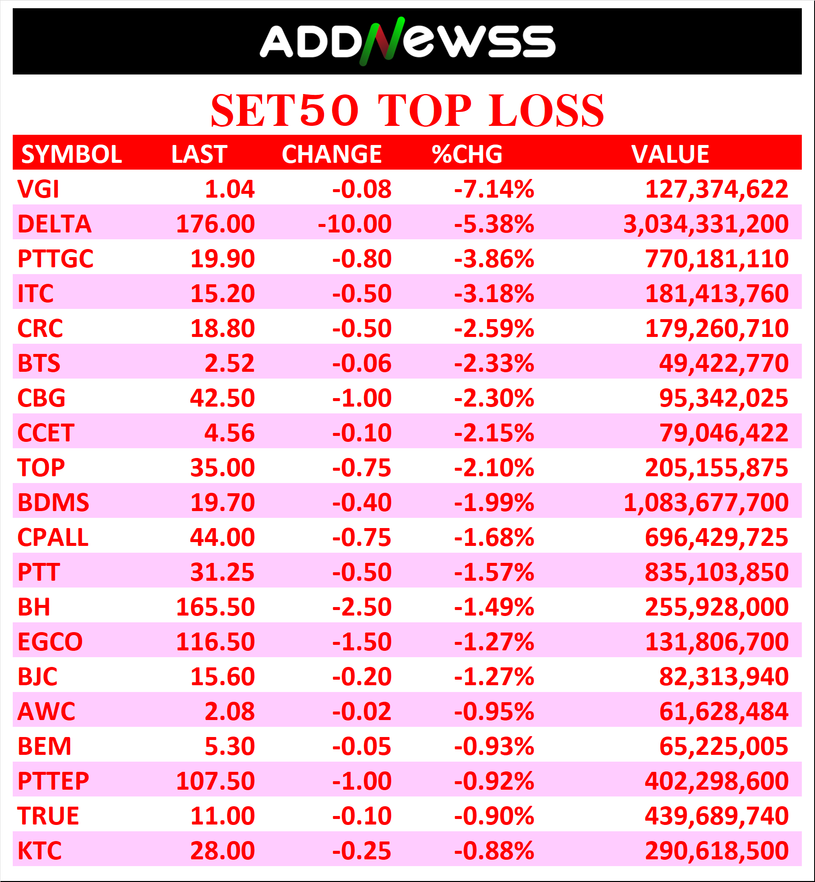 ADDNEWSS

SET50 TOP LOSS

| SYMBOL | LAST | CHANGE | %CHG | VALUE |
|---|---|---|---|---|
| VGI | 1.04 | -0.08 | -7.14% | 127,374,622 |
| DELTA | 176.00 | -10.00 | -5.38% | 3,034,331,200 |
| PTTGC | 19.90 | -0.80 | -3.86% | 770,181,110 |
| ITC | 15.20 | -0.50 | -3.18% | 181,413,760 |
| CRC | 18.80 | -0.50 | -2.59% | 179,260,710 |
| BTS | 2.52 | -0.06 | -2.33% | 49,422,770 |
| CBG | 42.50 | -1.00 | -2.30% | 95,342,025 |
| CCET | 4.56 | -0.10 | -2.15% | 79,046,422 |
| TOP | 35.00 | -0.75 | -2.10% | 205,155,875 |
| BDMS | 19.70 | -0.40 | -1.99% | 1,083,677,700 |
| CPALL | 44.00 | -0.75 | -1.68% | 696,429,725 |
| PTT | 31.25 | -0.50 | -1.57% | 835,103,850 |
| BH | 165.50 | -2.50 | -1.49% | 255,928,000 |
| EGCO | 116.50 | -1.50 | -1.27% | 131,806,700 |
| BJC | 15.60 | -0.20 | -1.27% | 82,313,940 |
| AWC | 2.08 | -0.02 | -0.95% | 61,628,484 |
| BEM | 5.30 | -0.05 | -0.93% | 65,225,005 |
| PTTEP | 107.50 | -1.00 | -0.92% | 402,298,600 |
| TRUE | 11.00 | -0.10 | -0.90% | 439,689,740 |
| KTC | 28.00 | -0.25 | -0.88% | 290,618,500 |